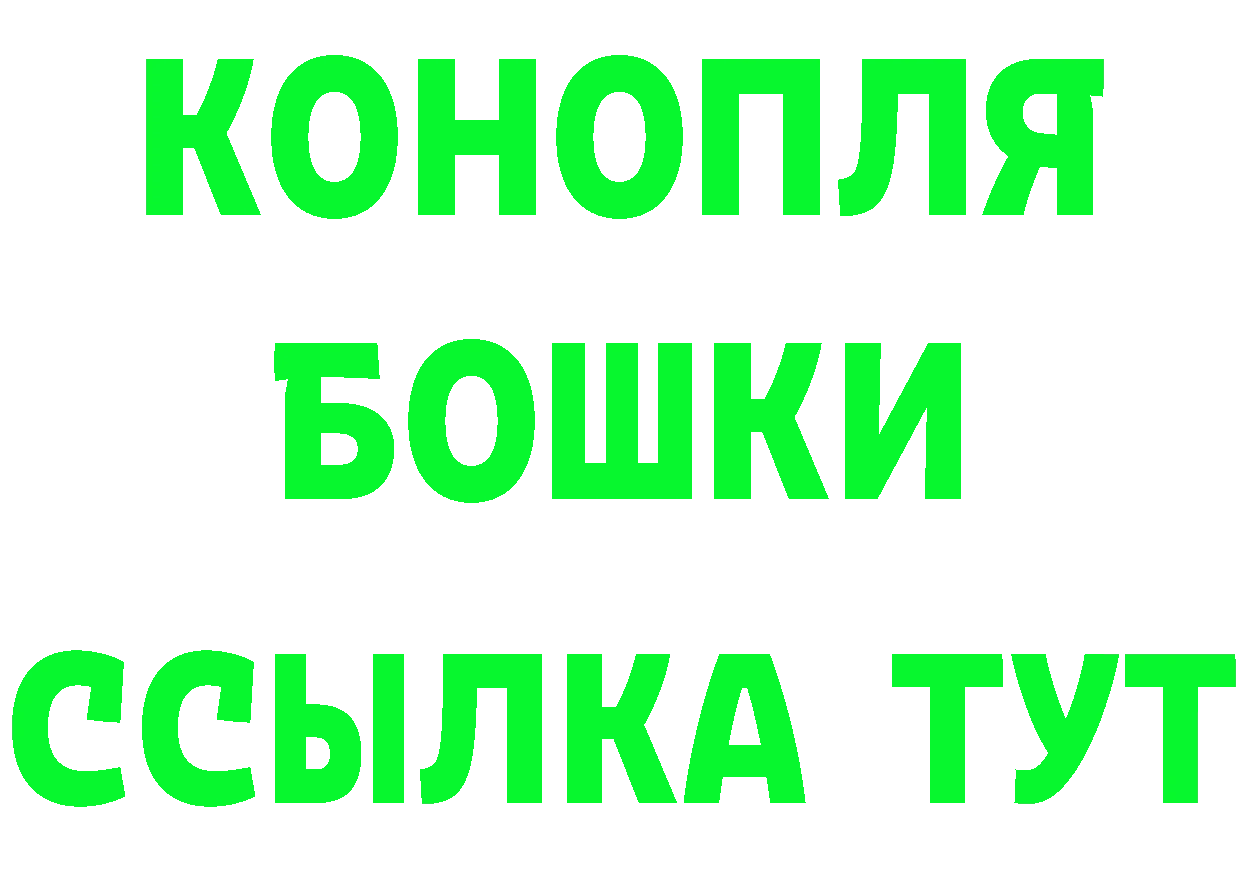 КОНОПЛЯ
БОШКИ
ССЫЛКА ТУТ